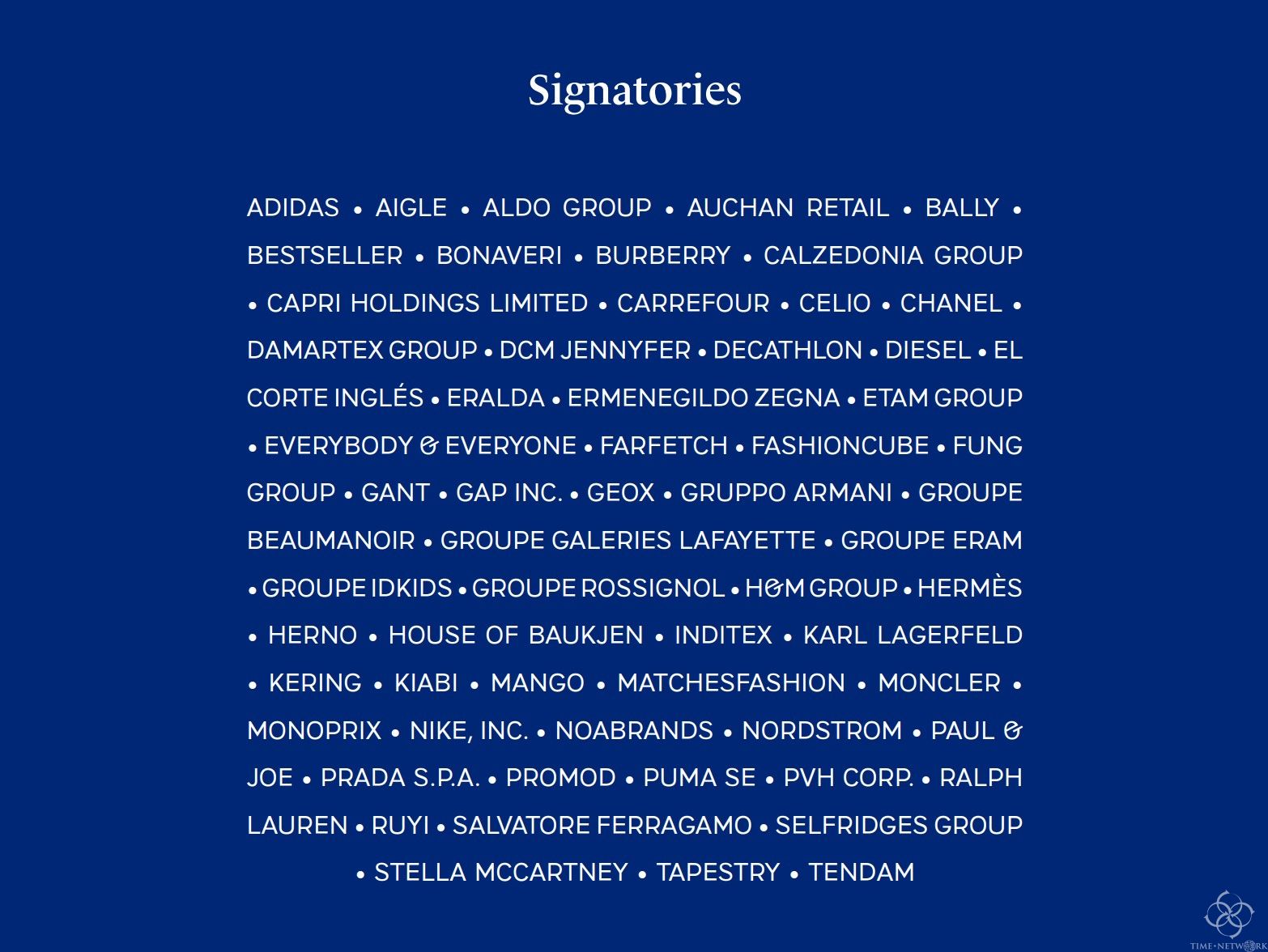 Signatories

ADIDAS • AIGLE • ALDO GROUP • AUCHAN RETAIL • BALLY • BESTSELLER • BONAVERI • BURBERRY • CALZEDONIA GROUP • CAPRI HOLDINGS LIMITED • CARREFOUR • CELIO • CHANEL • DAMARTEX GROUP • DCM JENNYFER • DECATHLON • DIESEL • EL CORTE INGLÉS • ERALDA • ERMENEGILDO ZEGNA • ETAM GROUP • EVERYBODY & EVERYONE • FARFETCH • FASHIONCUBE • FUNG GROUP • GANT • GAP INC. • GEOX • GRUPPO ARMANI • GROUPE BEAUMANOIR • GROUPE GALERIES LAFAYETTE • GROUPE ERAM • GROUPE IDKIDS • GROUPE ROSSIGNOL • H&M GROUP • HERMÈS • HERNO • HOUSE OF BAUKJEN • INDITEX • KARL LAGERFELD • KERING • KIABI • MANGO • MATCHESFASHION • MONCLER • MONOPRIX • NIKE, INC. • NOABRANDS • NORDSTROM • PAUL & JOE • PRADA S.P.A. • PROMOD • PUMA SE • PVH CORP. • RALPH LAUREN • RUYI • SALVATORE FERRAGAMO • SELFRIDGES GROUP • STELLA MCCARTNEY • TAPESTRY • TENDAM

TIME•NETWORK